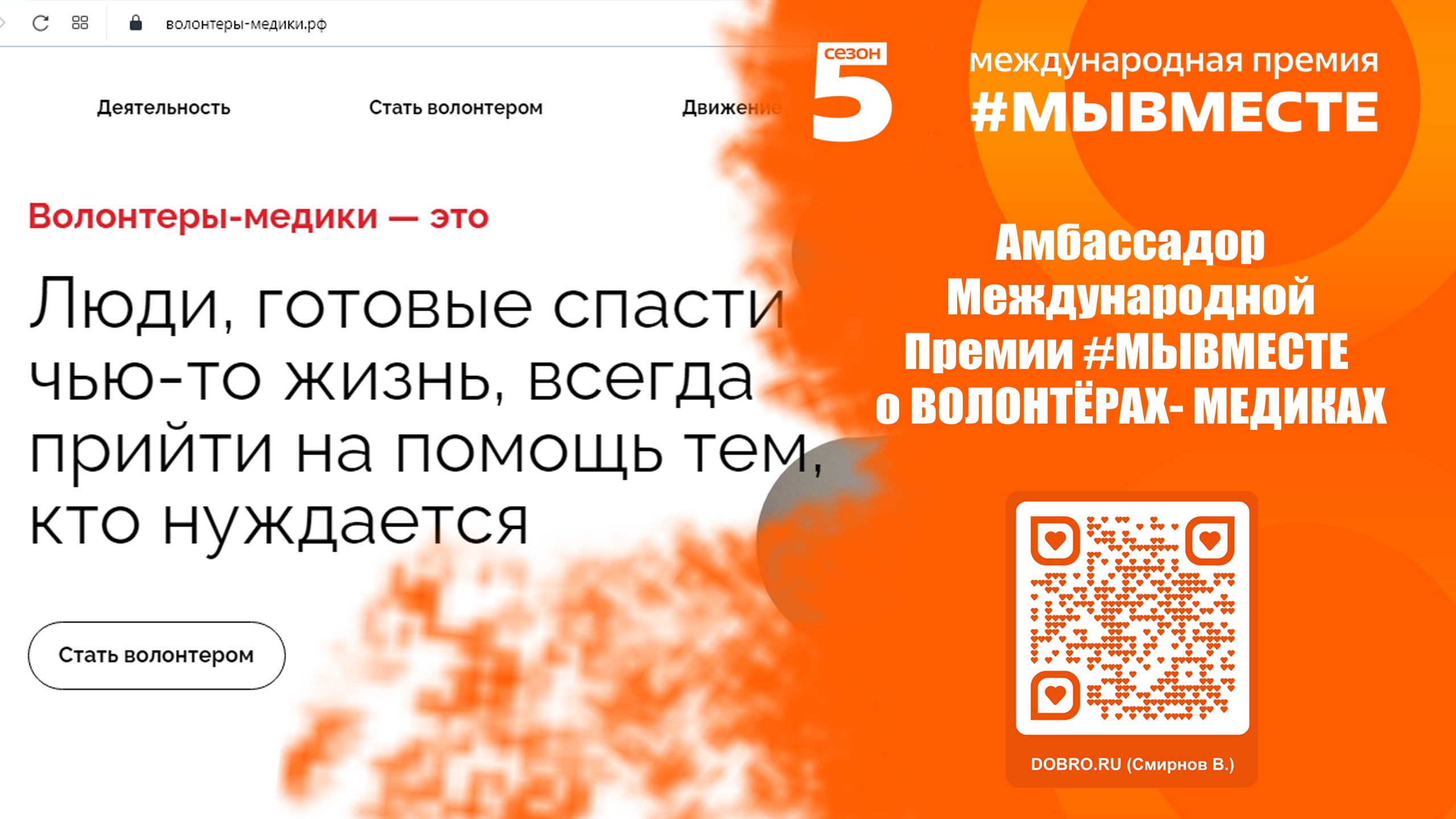 волонтеры-медики.рф

Деятельность Стать волонтером Движение

Волонтеры-медики — это

Люди, готовые спасти чью-то жизнь, всегда прийти на помощь тем, кто нуждается

Стать волонтером

сезон 5

международная премия #МЫВМЕСТЕ

Амбассадор Международной Премии #МЫВМЕСТЕ о ВОЛОНТЁРАХ- МЕДИКАХ

DOBRO.RU (Смирнов В.)